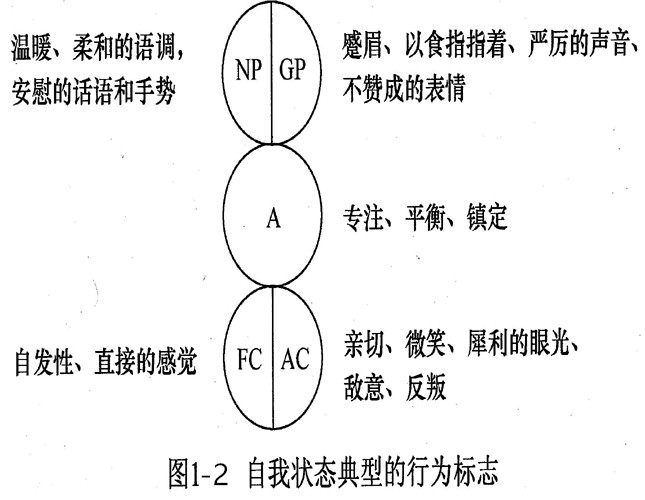 温暖、柔和的语调，安慰的话语和手势

NP GP

蹙眉、以食指指着、严厉的声音、不赞成的表情

A

专注、平衡、镇定

自发性、直接的感觉

FC AC

亲切、微笑、犀利的眼光、敌意、反叛

图1-2 自我状态典型的行为标志